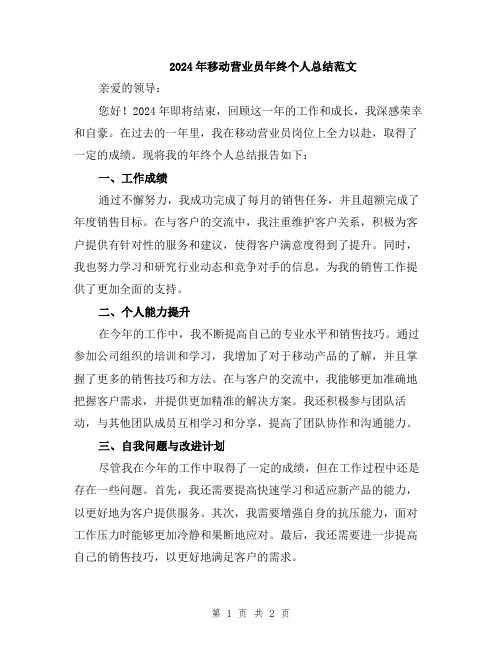 2024年移动营业员年终个人总结范文

亲爱的领导：

您好！2024年即将结束，回顾这一年的工作和成长，我深感荣幸和自豪。在过去的一年里，我在移动营业员岗位上全力以赴，取得了一定的成绩。现将我的年终个人总结报告如下：

一、工作成绩

通过不懈努力，我成功完成了每月的销售任务，并且超额完成了年度销售目标。在与客户的交流中，我注重维护客户关系，积极为客户提供有针对性的服务和建议，使得客户满意度得到了提升。同时，我也努力学习和研究行业动态和竞争对手的信息，为我的销售工作提供了更加全面的支持。

二、个人能力提升

在今年的工作中，我不断提高自己的专业水平和销售技巧。通过参加公司组织的培训和学习，我增加了对于移动产品的了解，并且掌握了更多的销售技巧和方法。在与客户的交流中，我能够更加准确地把握客户需求，并提供更加精准的解决方案。我还积极参与团队活动，与其他团队成员互相学习和分享，提高了团队协作和沟通能力。

三、自我问题与改进计划

尽管我在今年的工作中取得了一定的成绩，但在工作过程中还是存在一些问题。首先，我还需要提高快速学习和适应新产品的能力，以更好地为客户提供服务。其次，我需要增强自身的抗压能力，面对工作压力时能够更加冷静和果断地应对。最后，我还需要进一步提高自己的销售技巧，以更好地满足客户的需求。

第 1 页 共 2 页